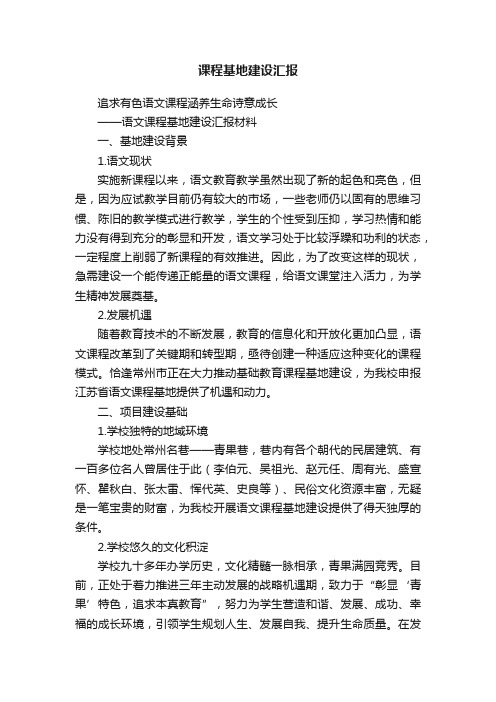 课程基地建设汇报

追求有色语文课程涵养生命诗意成长

——语文课程基地建设汇报材料

一、基地建设背景

1.语文现状

实施新课程以来，语文教育教学虽然出现了新的起色和亮色，但是，因为应试教学目前仍有较大的市场，一些老师仍以固有的思维习惯、陈旧的教学模式进行教学，学生的个性受到压抑，学习热情和能力没有得到充分的彰显和开发，语文学习处于比较浮躁和功利的状态，一定程度上削弱了新课程的有效推进。因此，为了改变这样的现状，急需建设一个能传递正能量的语文课程，给语文课堂注入活力，为学生精神发展奠基。

2.发展机遇

随着教育技术的不断发展，教育的信息化和开放化更加凸显，语文课程改革到了关键期和转型期，亟待创建一种适应这种变化的课程模式。恰逢常州市正在大力推动基础教育课程基地建设，为我校申报江苏省语文课程基地提供了机遇和动力。

二、项目建设基础

1.学校独特的地域环境

学校地处常州名巷——青果巷，巷内有各个朝代的民居建筑、有一百多位名人曾居住于此（李伯元、吴祖光、赵元任、周有光、盛宣怀、瞿秋白、张太雷、恽代英、史良等）、民俗文化资源丰富，无疑是一笔宝贵的财富，为我校开展语文课程基地建设提供了得天独厚的条件。

2.学校悠久的文化积淀

学校九十多年办学历史，文化精髓一脉相承，青果满园竞秀。目前，正处于着力推进三年主动发展的战略机遇期，致力于“彰显‘青果’特色，追求本真教育”，努力为学生营造和谐、发展、成功、幸福的成长环境，引领学生规划人生、发展自我、提升生命质量。在发